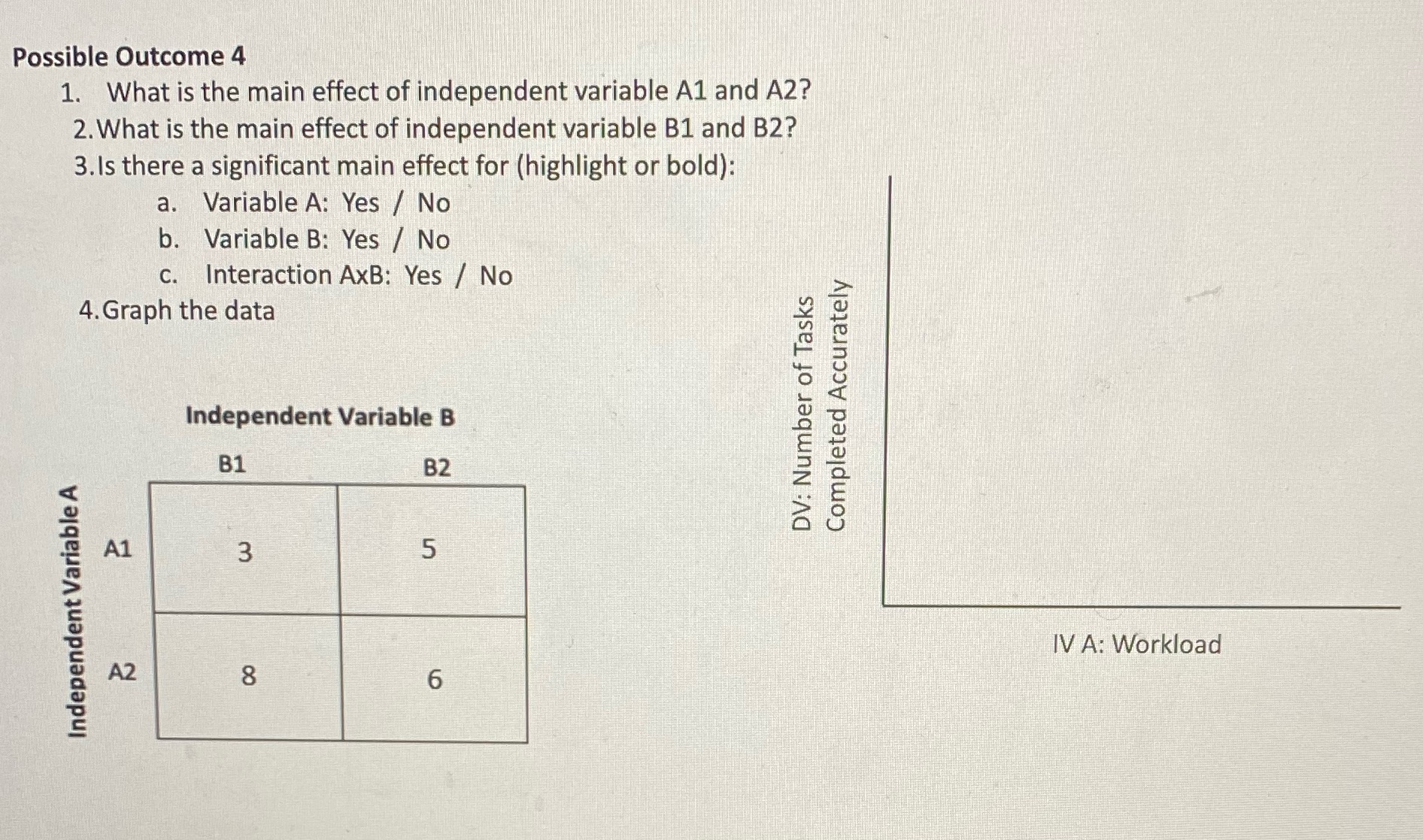 Possible Outcome 4

1. What is the main effect of independent variable A1 and A2?
2. What is the main effect of independent variable B1 and B2?
3. Is there a significant main effect for (highlight or bold):
a. Variable A: Yes / No
b. Variable B: Yes / No
c. Interaction AxB: Yes / No
4. Graph the data

Independent Variable B

Independent Variable A

| | B1 | B2 |
|---|---|---|
| A1 | 3 | 5 |
| A2 | 8 | 6 |

DV: Number of Tasks Completed Accurately

IV A: Workload